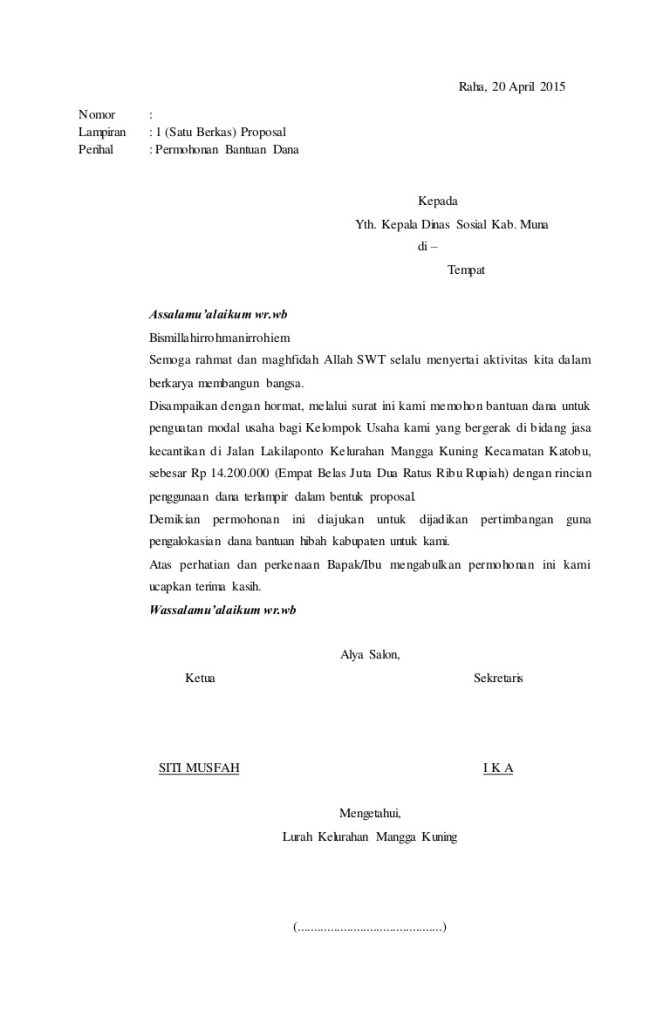 Raha, 20 April 2015

Nomor :
Lampiran : 1 (Satu Berkas) Proposal
Perihal : Permohonan Bantuan Dana

Kepada
Yth. Kepala Dinas Sosial Kab. Muna
di –
Tempat

Assalamu'alaikum wr.wb

Bismillahirrohmanirrohiem

Semoga rahmat dan maghfidah Allah SWT selalu menyertai aktivitas kita dalam berkarya membangun bangsa.

Disampaikan dengan hormat, melalui surat ini kami memohon bantuan dana untuk penguatan modal usaha bagi Kelompok Usaha kami yang bergerak di bidang jasa kecantikan di Jalan Lakilaponto Kelurahan Mangga Kuning Kecamatan Katobu, sebesar Rp 14.200.000 (Empat Belas Juta Dua Ratus Ribu Rupiah) dengan rincian penggunaan dana terlampir dalam bentuk proposal.

Demikian permohonan ini diajukan untuk dijadikan pertimbangan guna pengalokasian dana bantuan hibah kabupaten untuk kami.

Atas perhatian dan perkenaan Bapak/Ibu mengabulkan permohonan ini kami ucapkan terima kasih.

Wassalamu'alaikum wr.wb

Alya Salon,

Ketua Sekretaris

SITI MUSFAH I K A

Mengetahui,
Lurah Kelurahan Mangga Kuning

(............................................)